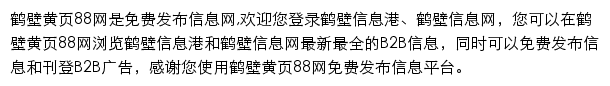 鹤壁黄页88网是免费发布信息网,欢迎您登录鹤壁信息港、鹤壁信息网，您可以在鹤壁黄页88网浏览鹤壁信息港和鹤壁信息网最新最全的B2B信息，同时可以免费发布信息和刊登B2B广告，感谢您使用鹤壁黄页88网免费发布信息平台。